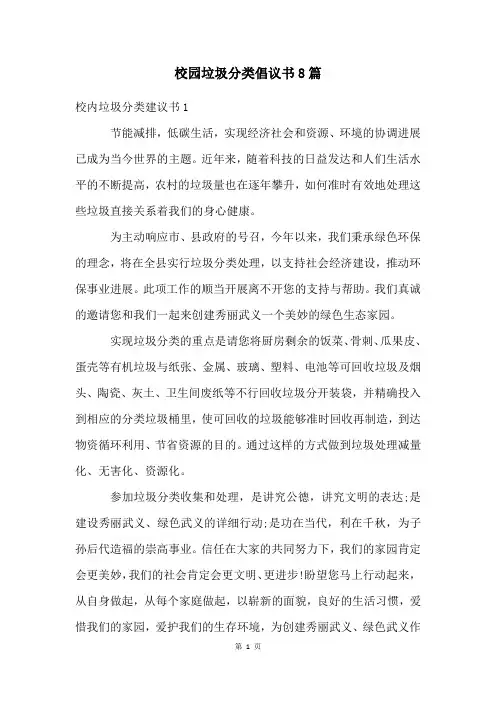 校园垃圾分类倡议书8篇

校内垃圾分类建议书1

节能减排，低碳生活，实现经济社会和资源、环境的协调进展已成为当今世界的主题。近年来，随着科技的日益发达和人们生活水平的不断提高，农村的垃圾量也在逐年攀升，如何准时有效地处理这些垃圾直接关系着我们的身心健康。

为主动响应市、县政府的号召，今年以来，我们秉承绿色环保的理念，将在全县实行垃圾分类处理，以支持社会经济建设，推动环保事业进展。此项工作的顺当开展离不开您的支持与帮助。我们真诚的邀请您和我们一起来创建秀丽武义一个美妙的绿色生态家园。

实现垃圾分类的重点是请您将厨房剩余的饭菜、骨刺、瓜果皮、蛋壳等有机垃圾与纸张、金属、玻璃、塑料、电池等可回收垃圾及烟头、陶瓷、灰土、卫生间废纸等不行回收垃圾分开装袋，并精确投入到相应的分类垃圾桶里，使可回收的垃圾能够准时回收再制造，到达物资循环利用、节省资源的目的。通过这样的方式做到垃圾处理减量化、无害化、资源化。

参加垃圾分类收集和处理，是讲究公德，讲究文明的表达;是建设秀丽武义、绿色武义的详细行动;是功在当代，利在千秋，为子孙后代造福的崇高事业。信任在大家的共同努力下，我们的家园肯定会更美妙，我们的社会肯定会更文明、更进步!盼望您马上行动起来，从自身做起，从每个家庭做起，以崭新的面貌，良好的生活习惯，爱惜我们的家园，爱护我们的生存环境，为创建秀丽武义、绿色武义作

第 1 页